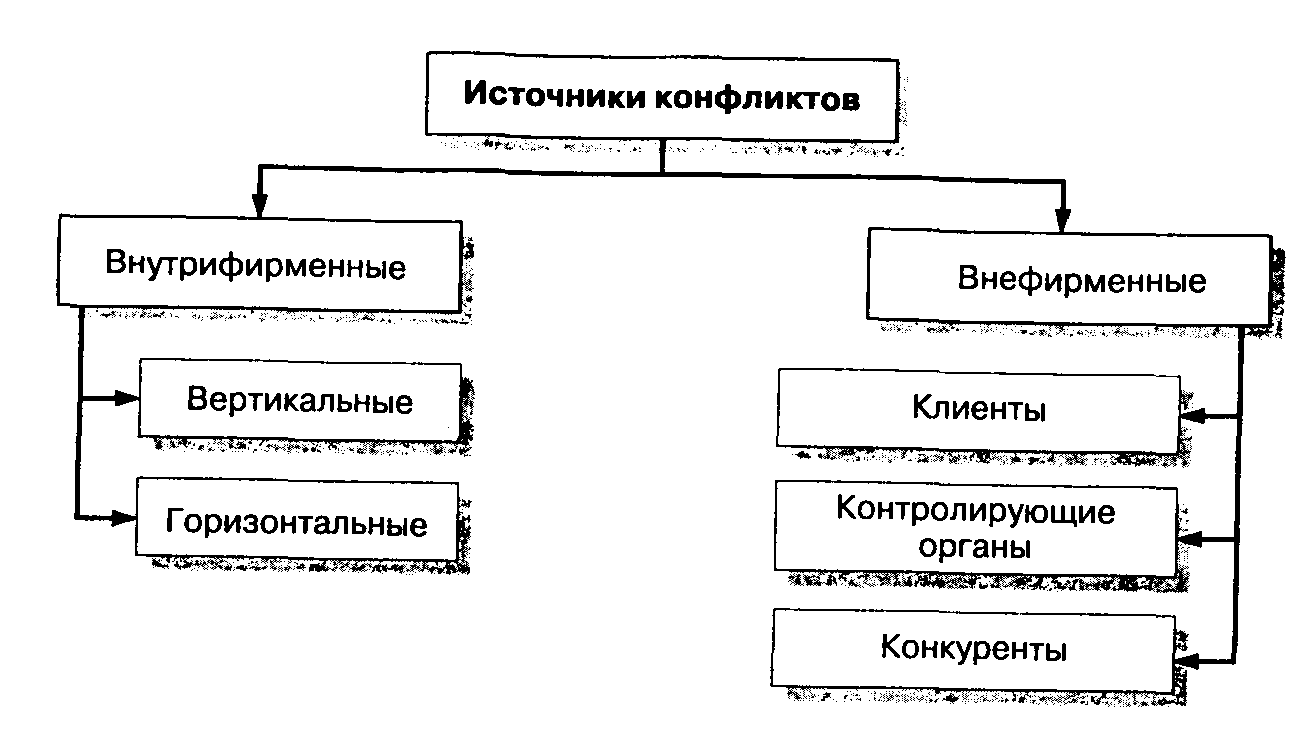 Источники конфликтов

Внутрифирменные

Вертикальные

Горизонтальные

Внефирменные

Клиенты

Контролирующие органы

Конкуренты